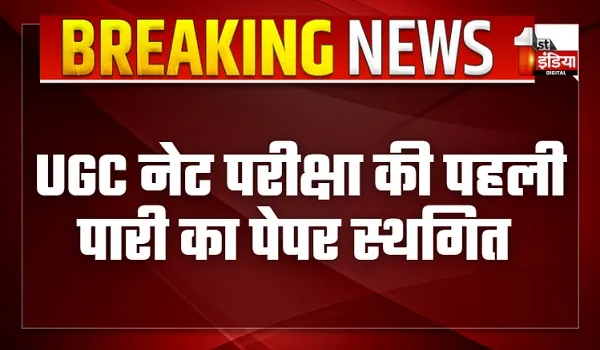 BREAKING NEWS

1st इंडिया DIGITAL

UGC नेट परीक्षा की पहली पारी का पेपर स्थगित